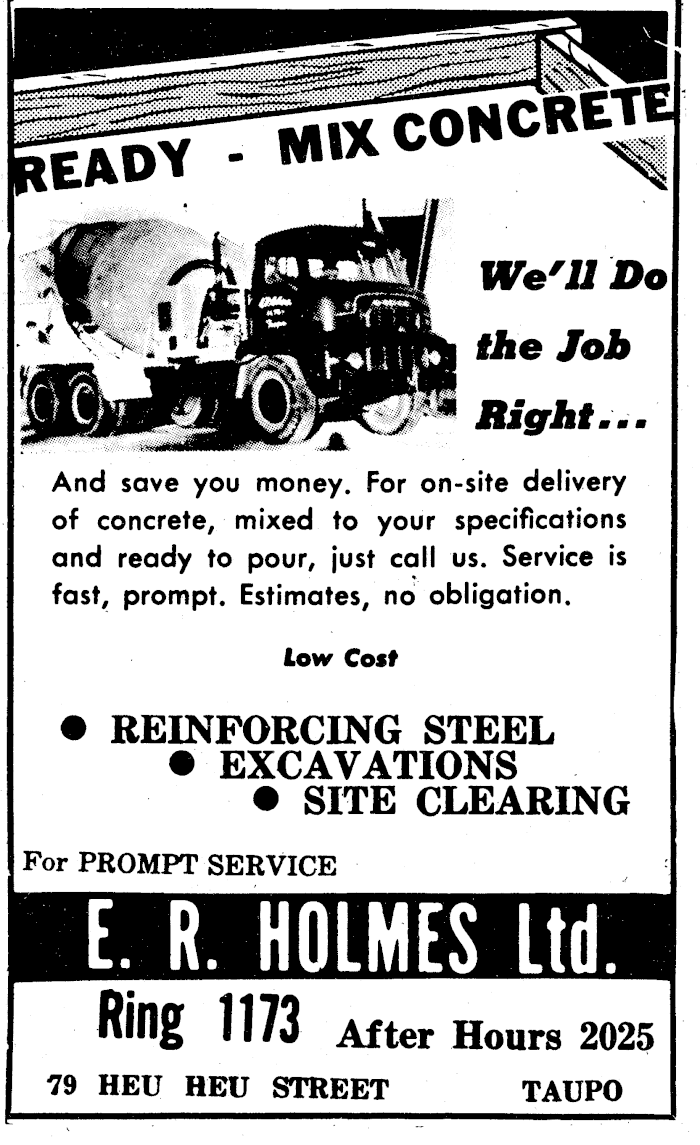 READY - MIX CONCRETE

We'll Do the Job Right...

And save you money. For on-site delivery of concrete, mixed to your specifications and ready to pour, just call us. Service is fast, prompt. Estimates, no obligation.

Low Cost

● REINFORCING STEEL
● EXCAVATIONS
● SITE CLEARING

For PROMPT SERVICE

E. R. HOLMES Ltd.

Ring 1173 After Hours 2025

79 HEU HEU STREET TAUPO